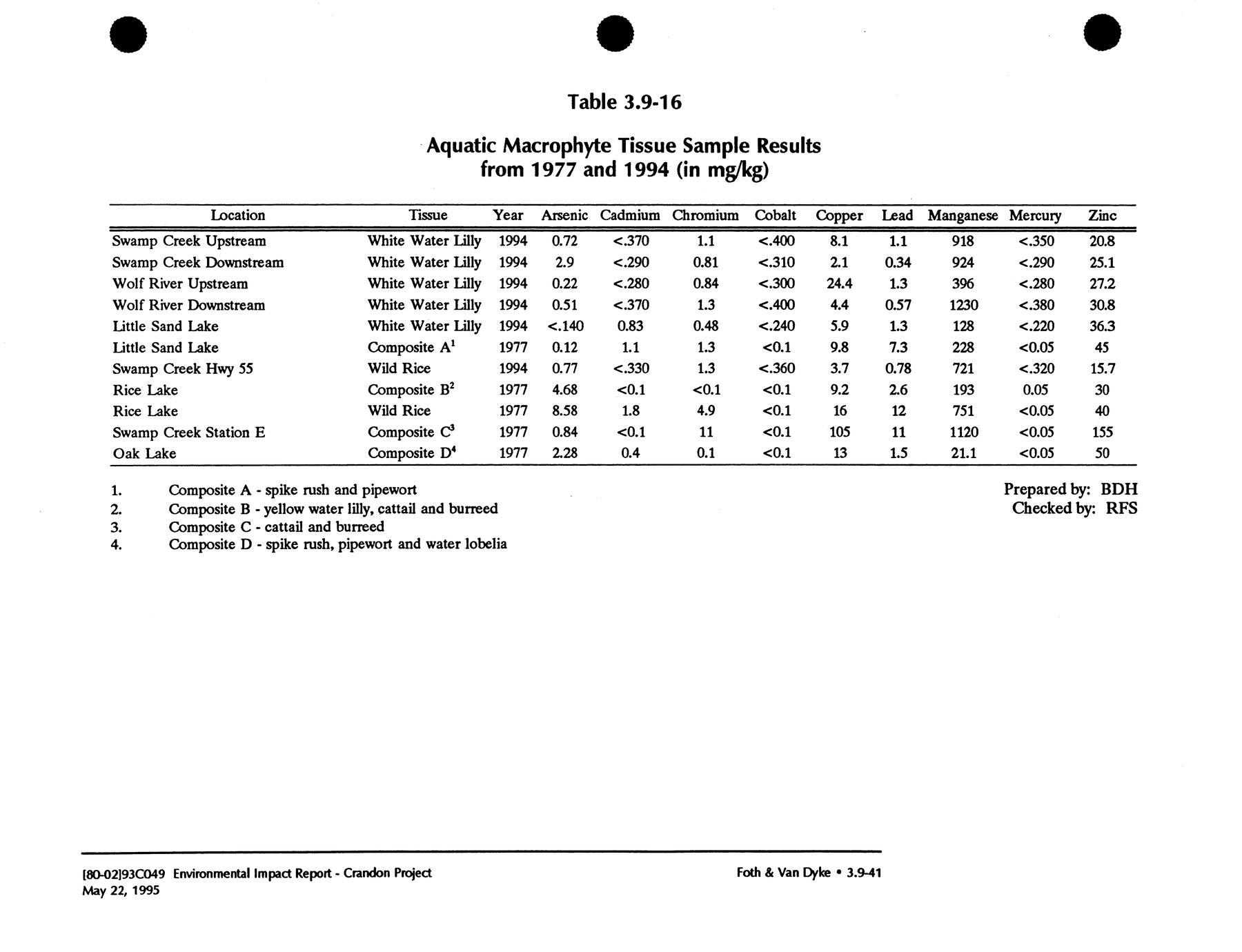 Table 3.9-16

Aquatic Macrophyte Tissue Sample Results from 1977 and 1994 (in mg/kg)

| Location | Tissue | Year | Arsenic | Cadmium | Chromium | Cobalt | Copper | Lead | Manganese | Mercury | Zinc |
|---|---|---|---|---|---|---|---|---|---|---|---|
| Swamp Creek Upstream | White Water Lilly | 1994 | 0.72 | <.370 | 1.1 | <.400 | 8.1 | 1.1 | 918 | <.350 | 20.8 |
| Swamp Creek Downstream | White Water Lilly | 1994 | 2.9 | <.290 | 0.81 | <.310 | 2.1 | 0.34 | 924 | <.290 | 25.1 |
| Wolf River Upstream | White Water Lilly | 1994 | 0.22 | <.280 | 0.84 | <.300 | 24.4 | 1.3 | 396 | <.280 | 27.2 |
| Wolf River Downstream | White Water Lilly | 1994 | 0.51 | <.370 | 1.3 | <.400 | 4.4 | 0.57 | 1230 | <.380 | 30.8 |
| Little Sand Lake | White Water Lilly | 1994 | <.140 | 0.83 | 0.48 | <.240 | 5.9 | 1.3 | 128 | <.220 | 36.3 |
| Little Sand Lake | Composite A$^1$ | 1977 | 0.12 | 1.1 | 1.3 | <0.1 | 9.8 | 7.3 | 228 | <0.05 | 45 |
| Swamp Creek Hwy 55 | Wild Rice | 1994 | 0.77 | <.330 | 1.3 | <.360 | 3.7 | 0.78 | 721 | <.320 | 15.7 |
| Rice Lake | Composite B$^2$ | 1977 | 4.68 | <0.1 | <0.1 | <0.1 | 9.2 | 2.6 | 193 | 0.05 | 30 |
| Rice Lake | Wild Rice | 1977 | 8.58 | 1.8 | 4.9 | <0.1 | 16 | 12 | 751 | <0.05 | 40 |
| Swamp Creek Station E | Composite C$^3$ | 1977 | 0.84 | <0.1 | 11 | <0.1 | 105 | 11 | 1120 | <0.05 | 155 |
| Oak Lake | Composite D$^4$ | 1977 | 2.28 | 0.4 | 0.1 | <0.1 | 13 | 1.5 | 21.1 | <0.05 | 50 |

1. Composite A - spike rush and pipewort
2. Composite B - yellow water lilly, cattail and burreed
3. Composite C - cattail and burreed
4. Composite D - spike rush, pipewort and water lobelia

Prepared by: BDH
Checked by: RFS

[80-02]93C049 Environmental Impact Report - Crandon Project
May 22, 1995

Foth & Van Dyke • 3.9-41